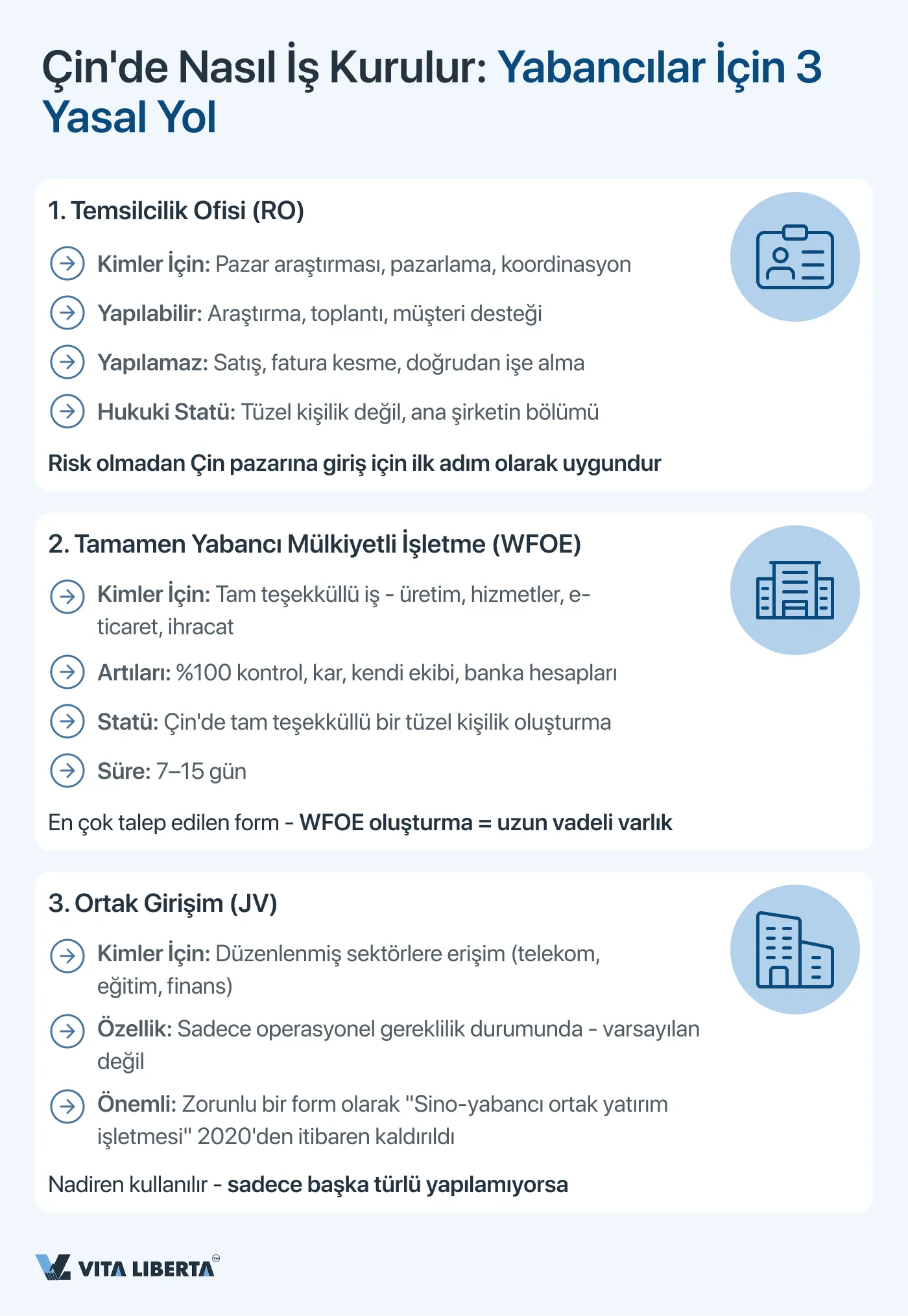 Çin'de Nasıl İş Kurulur: Yabancılar İçin 3 Yasal Yol

1. Temsilcilik Ofisi (RO)

Kimler İçin: Pazar araştırması, pazarlama, koordinasyon

Yapılabilir: Araştırma, toplantı, müşteri desteği

Yapılamaz: Satış, fatura kesme, doğrudan işe alma

Hukuki Statü: Tüzel kişilik değil, ana şirketin bölümü

Risk olmadan Çin pazarına giriş için ilk adım olarak uygundur

2. Tamamen Yabancı Mülkiyetli İşletme (WFOE)

Kimler İçin: Tam teşekküllü iş - üretim, hizmetler, e-ticaret, ihracat

Artıları: %100 kontrol, kar, kendi ekibi, banka hesapları

Statü: Çin'de tam teşekküllü bir tüzel kişilik oluşturma

Süre: 7–15 gün

En çok talep edilen form - WFOE oluşturma = uzun vadeli varlık

3. Ortak Girişim (JV)

Kimler İçin: Düzenlenmiş sektörlere erişim (telekom, eğitim, finans)

Özellik: Sadece operasyonel gereklilik durumunda - varsayılan değil

Önemli: Zorunlu bir form olarak "Sino-yabancı ortak yatırım işletmesi" 2020'den itibaren kaldırıldı

Nadiren kullanılır - sadece başka türlü yapılamıyorsa

VITA LIBERTA™